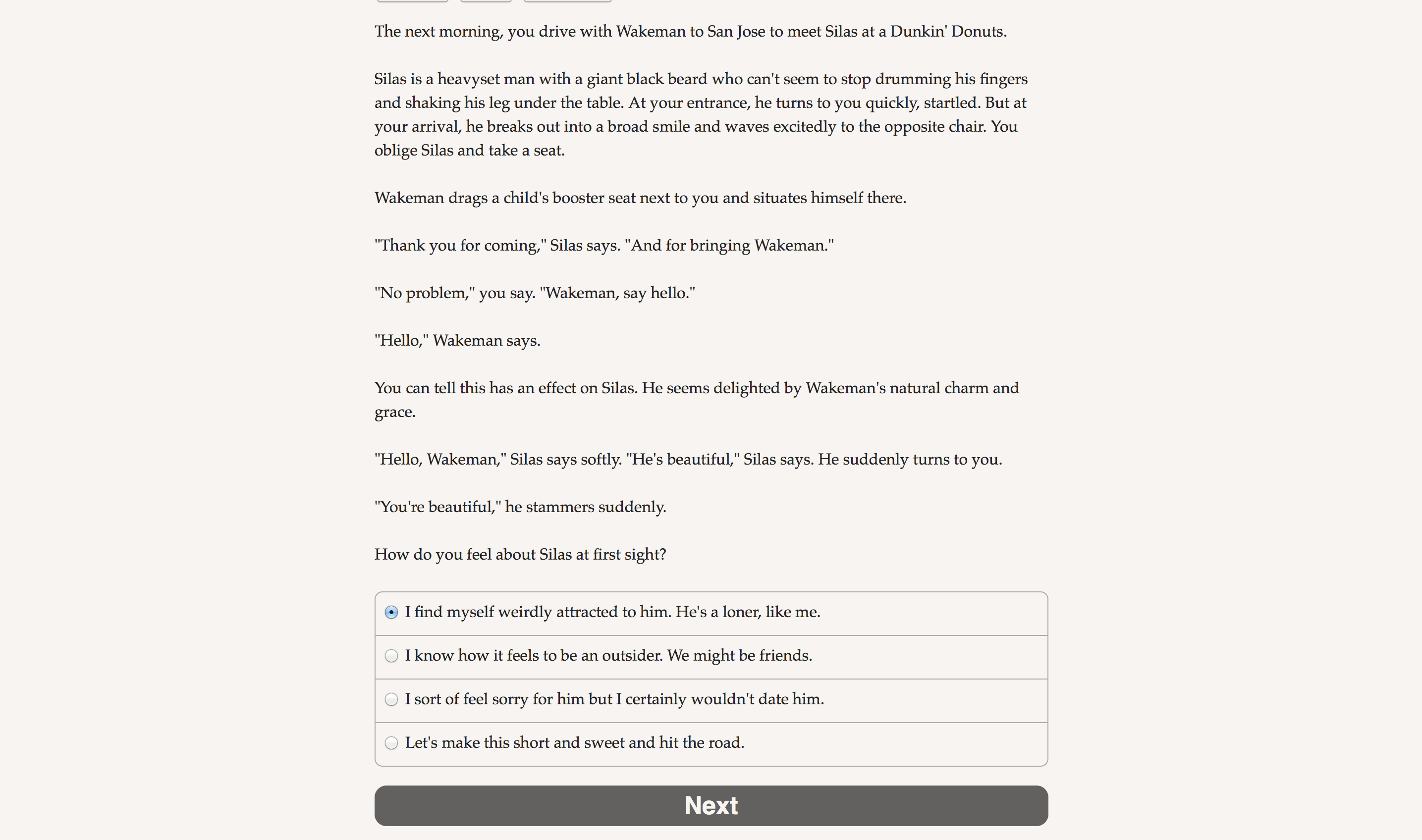 The next morning, you drive with Wakeman to San Jose to meet Silas at a Dunkin' Donuts.

Silas is a heavyset man with a giant black beard who can't seem to stop drumming his fingers and shaking his leg under the table. At your entrance, he turns to you quickly, startled. But at your arrival, he breaks out into a broad smile and waves excitedly to the opposite chair. You oblige Silas and take a seat.

Wakeman drags a child's booster seat next to you and situates himself there.

"Thank you for coming," Silas says. "And for bringing Wakeman."

"No problem," you say. "Wakeman, say hello."

"Hello," Wakeman says.

You can tell this has an effect on Silas. He seems delighted by Wakeman's natural charm and grace.

"Hello, Wakeman," Silas says softly. "He's beautiful," Silas says. He suddenly turns to you.

"You're beautiful," he stammers suddenly.

How do you feel about Silas at first sight?

I find myself weirdly attracted to him. He's a loner, like me.

I know how it feels to be an outsider. We might be friends.

I sort of feel sorry for him but I certainly wouldn't date him.

Let's make this short and sweet and hit the road.

Next